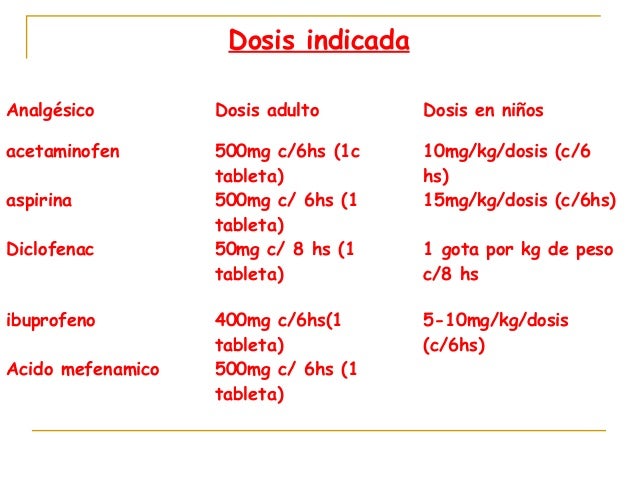 Dosis indicada

| Analgésico | Dosis adulto | Dosis en niños |
|---|---|---|
| acetaminofen | 500mg c/6hs (1c tableta) | 10mg/kg/dosis (c/6 hs) |
| aspirina | 500mg c/ 6hs (1 tableta) | 15mg/kg/dosis (c/6hs) |
| Diclofenac | 50mg c/ 8 hs (1 tableta) | 1 gota por kg de peso c/8 hs |
| ibuprofeno | 400mg c/6hs(1 tableta) | 5-10mg/kg/dosis (c/6hs) |
| Acido mefenamico | 500mg c/ 6hs (1 tableta) | |